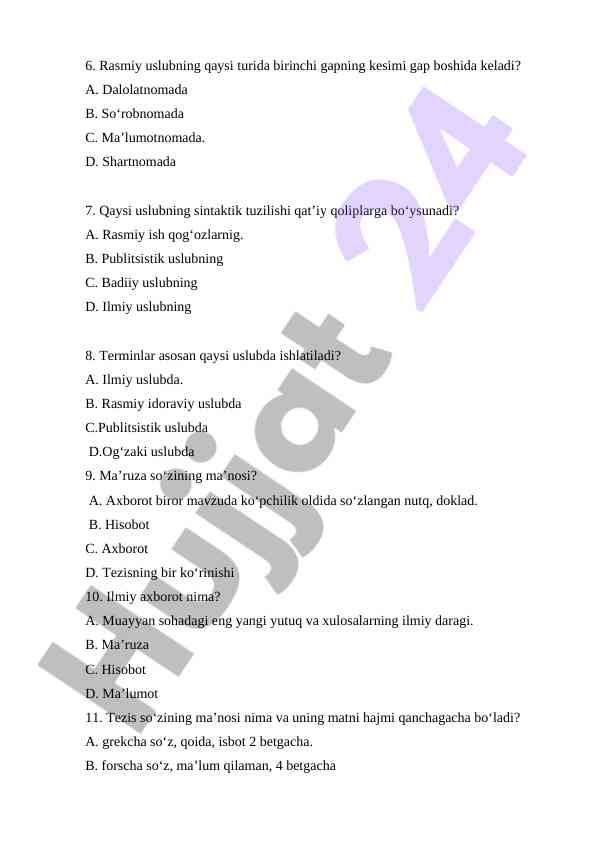 6. Rasmiy uslubning qaysi turida birinchi gapning kesimi gap boshida keladi?
A. Dalolatnomada
B. So‘robnomada
C. Ma’lumotnomada.
D. Shartnomada

7. Qaysi uslubning sintaktik tuzilishi qat’iy qoliplarga bo‘ysunadi?
A. Rasmiy ish qog‘ozlarnig.
B. Publitsistik uslubning
C. Badiiy uslubning
D. Ilmiy uslubning

8. Terminlar asosan qaysi uslubda ishlatiladi?
A. Ilmiy uslubda.
B. Rasmiy idoraviy uslubda
C.Publitsistik uslubda
D.Og‘zaki uslubda
9. Ma’ruza so‘zining ma’nosi?
A. Axborot biror mavzuda ko‘pchilik oldida so‘zlangan nutq, doklad.
B. Hisobot
C. Axborot
D. Tezisning bir ko‘rinishi
10. Ilmiy axborot nima?
A. Muayyan sohadagi eng yangi yutuq va xulosalarning ilmiy daragi.
B. Ma’ruza
C. Hisobot
D. Ma’lumot
11. Tezis so‘zining ma’nosi nima va uning matni hajmi qanchagacha bo‘ladi?
A. grekcha so‘z, qoida, isbot 2 betgacha.
B. forscha so‘z, ma’lum qilaman, 4 betgacha

Hujjat 24